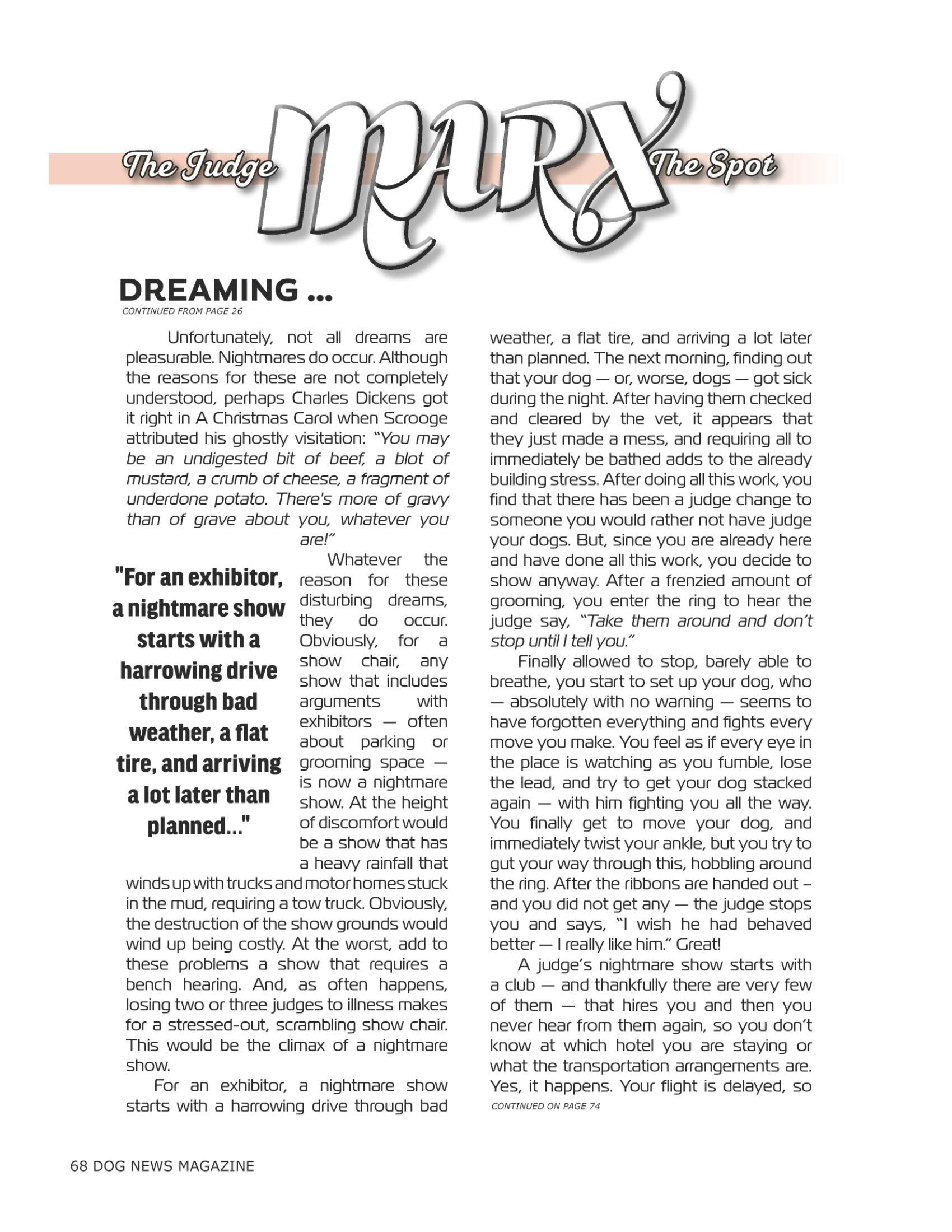 The Judge MARX The Spot

DREAMING ...

CONTINUED FROM PAGE 26

Unfortunately, not all dreams are pleasurable. Nightmares do occur. Although the reasons for these are not completely understood, perhaps Charles Dickens got it right in A Christmas Carol when Scrooge attributed his ghostly visitation: "You may be an undigested bit of beef, a blot of mustard, a crumb of cheese, a fragment of underdone potato. There's more of gravy than of grave about you, whatever you are!"

"For an exhibitor, a nightmare show starts with a harrowing drive through bad weather, a flat tire, and arriving a lot later than planned..."

Whatever the reason for these disturbing dreams, they do occur. Obviously, for a show chair, any show that includes arguments with exhibitors — often about parking or grooming space — is now a nightmare show. At the height of discomfort would be a show that has a heavy rainfall that winds up with trucks and motor homes stuck in the mud, requiring a tow truck. Obviously, the destruction of the show grounds would wind up being costly. At the worst, add to these problems a show that requires a bench hearing. And, as often happens, losing two or three judges to illness makes for a stressed-out, scrambling show chair. This would be the climax of a nightmare show.

For an exhibitor, a nightmare show starts with a harrowing drive through bad weather, a flat tire, and arriving a lot later than planned. The next morning, finding out that your dog — or, worse, dogs — got sick during the night. After having them checked and cleared by the vet, it appears that they just made a mess, and requiring all to immediately be bathed adds to the already building stress. After doing all this work, you find that there has been a judge change to someone you would rather not have judge your dogs. But, since you are already here and have done all this work, you decide to show anyway. After a frenzied amount of grooming, you enter the ring to hear the judge say, "Take them around and don't stop until I tell you."

Finally allowed to stop, barely able to breathe, you start to set up your dog, who — absolutely with no warning — seems to have forgotten everything and fights every move you make. You feel as if every eye in the place is watching as you fumble, lose the lead, and try to get your dog stacked again — with him fighting you all the way. You finally get to move your dog, and immediately twist your ankle, but you try to gut your way through this, hobbling around the ring. After the ribbons are handed out – and you did not get any — the judge stops you and says, "I wish he had behaved better — I really like him." Great!

A judge's nightmare show starts with a club — and thankfully there are very few of them — that hires you and then you never hear from them again, so you don't know at which hotel you are staying or what the transportation arrangements are. Yes, it happens. Your flight is delayed, so

CONTINUED ON PAGE 74

68 DOG NEWS MAGAZINE